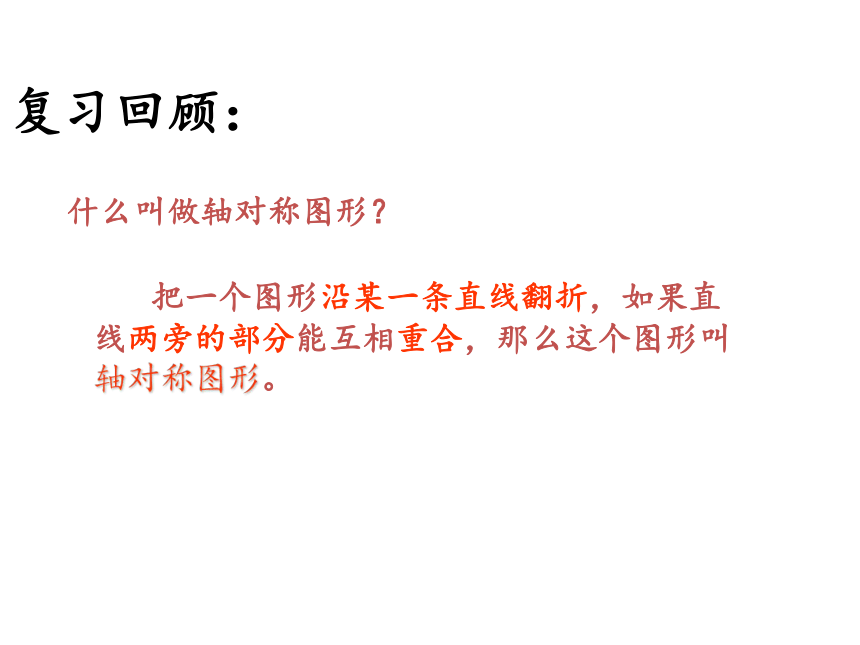 复习回顾：

什么叫做轴对称图形？

把一个图形沿某一条直线翻折，如果直线两旁的部分能互相重合，那么这个图形叫轴对称图形。